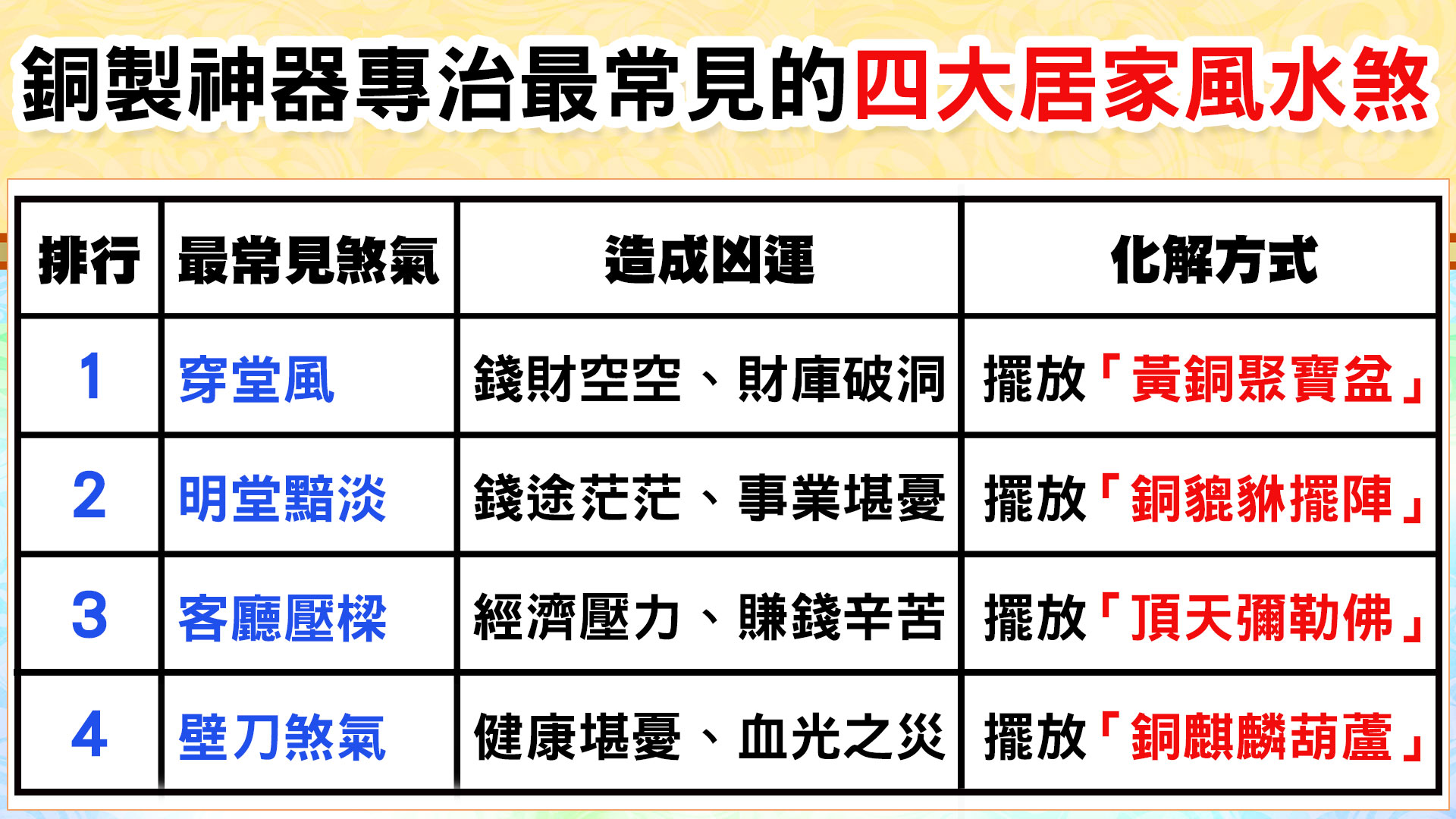 銅製神器專治最常見的四大居家風水煞

| 排行 | 最常見煞氣 | 造成凶運 | 化解方式 |
|---|---|---|---|
| 1 | 穿堂風 | 錢財空空、財庫破洞 | 擺放「黃銅聚寶盆」 |
| 2 | 明堂黯淡 | 錢途茫茫、事業堪憂 | 擺放「銅貔貅擺陣」 |
| 3 | 客廳壓樑 | 經濟壓力、賺錢辛苦 | 擺放「頂天彌勒佛」 |
| 4 | 壁刀煞氣 | 健康堪憂、血光之災 | 擺放「銅麒麟葫蘆」 |